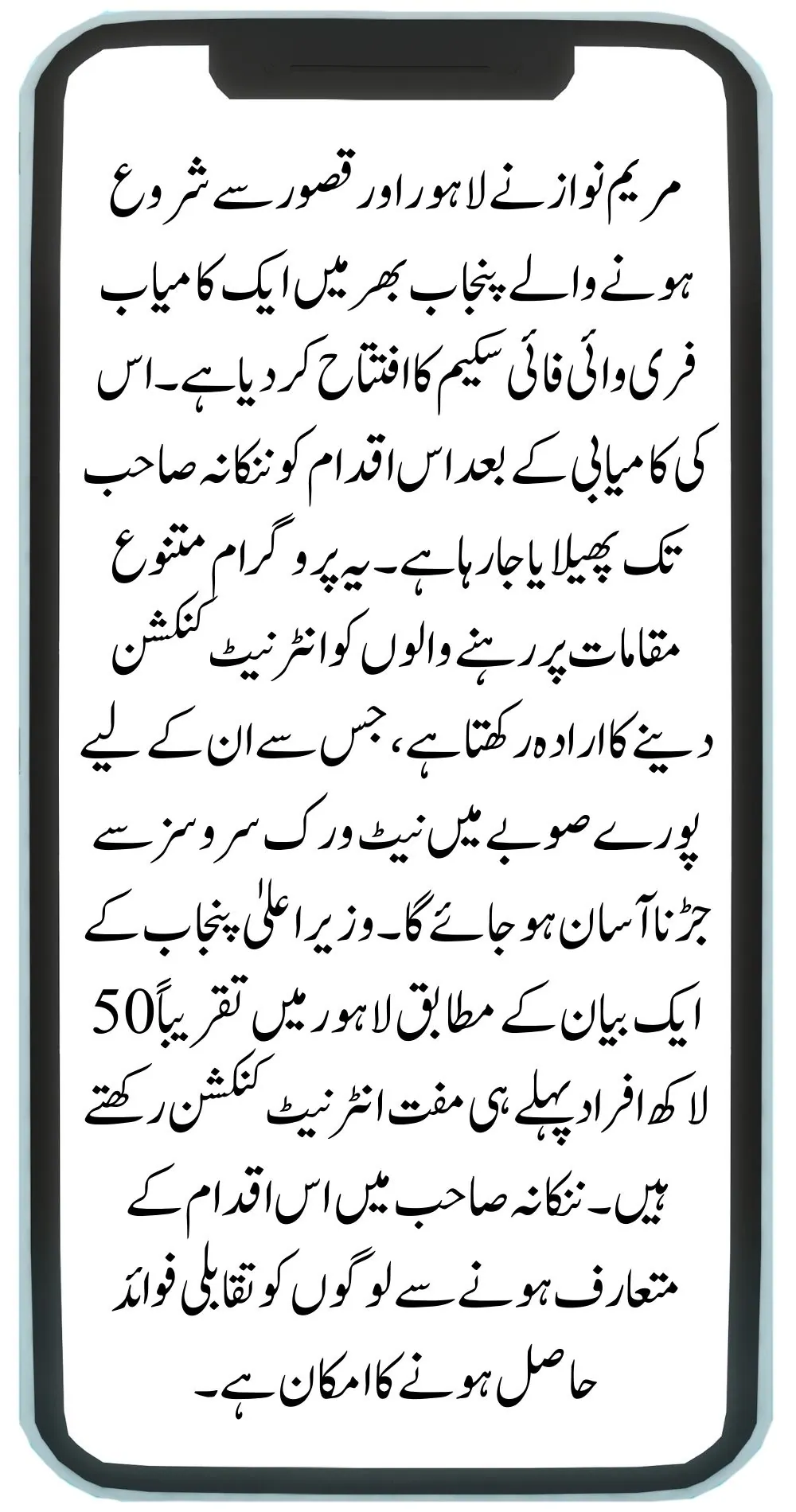 مریم نواز نے لاہور اور قصور سے شروع ہونے والے پنجاب بھر میں ایک کامیاب فری وائی فائی سکیم کا افتتاح کر دیا ہے۔ اس کی کامیابی کے بعد اس اقدام کو ننکانہ صاحب تک پھیلایا جا رہا ہے۔ یہ پروگرام متنوع مقامات پر رہنے والوں کو انٹرنیٹ کنکشن دینے کا ارادہ رکھتا ہے، جس سے ان کے لیے پورے صوبے میں نیٹ ورک سروسز سے جڑنا آسان ہو جائے گا۔ وزیر اعلیٰ پنجاب کے ایک بیان کے مطابق لاہور میں تقریباً 50 لاکھ افراد پہلے ہی مفت انٹرنیٹ کنکشن رکھتے ہیں۔ ننکانہ صاحب میں اس اقدام کے متعارف ہونے سے لوگوں کو تقابلی فوائد حاصل ہونے کا امکان ہے۔